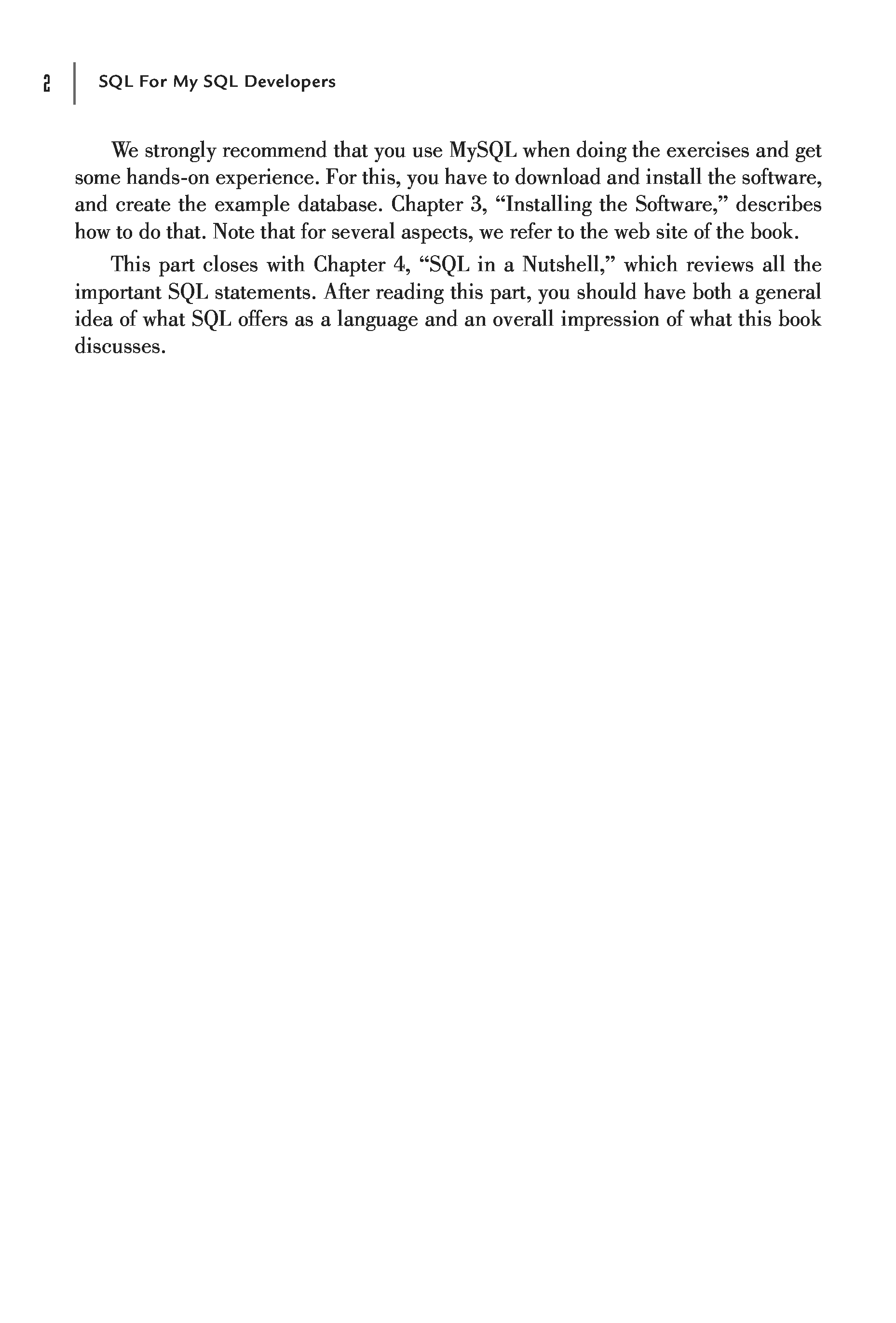 2 SQL For My SQL Developers

We strongly recommend that you use MySQL when doing the exercises and get some hands-on experience. For this, you have to download and install the software, and create the example database. Chapter 3, “Installing the Software,” describes how to do that. Note that for several aspects, we refer to the web site of the book.

This part closes with Chapter 4, “SQL in a Nutshell,” which reviews all the important SQL statements. After reading this part, you should have both a general idea of what SQL offers as a language and an overall impression of what this book discusses.